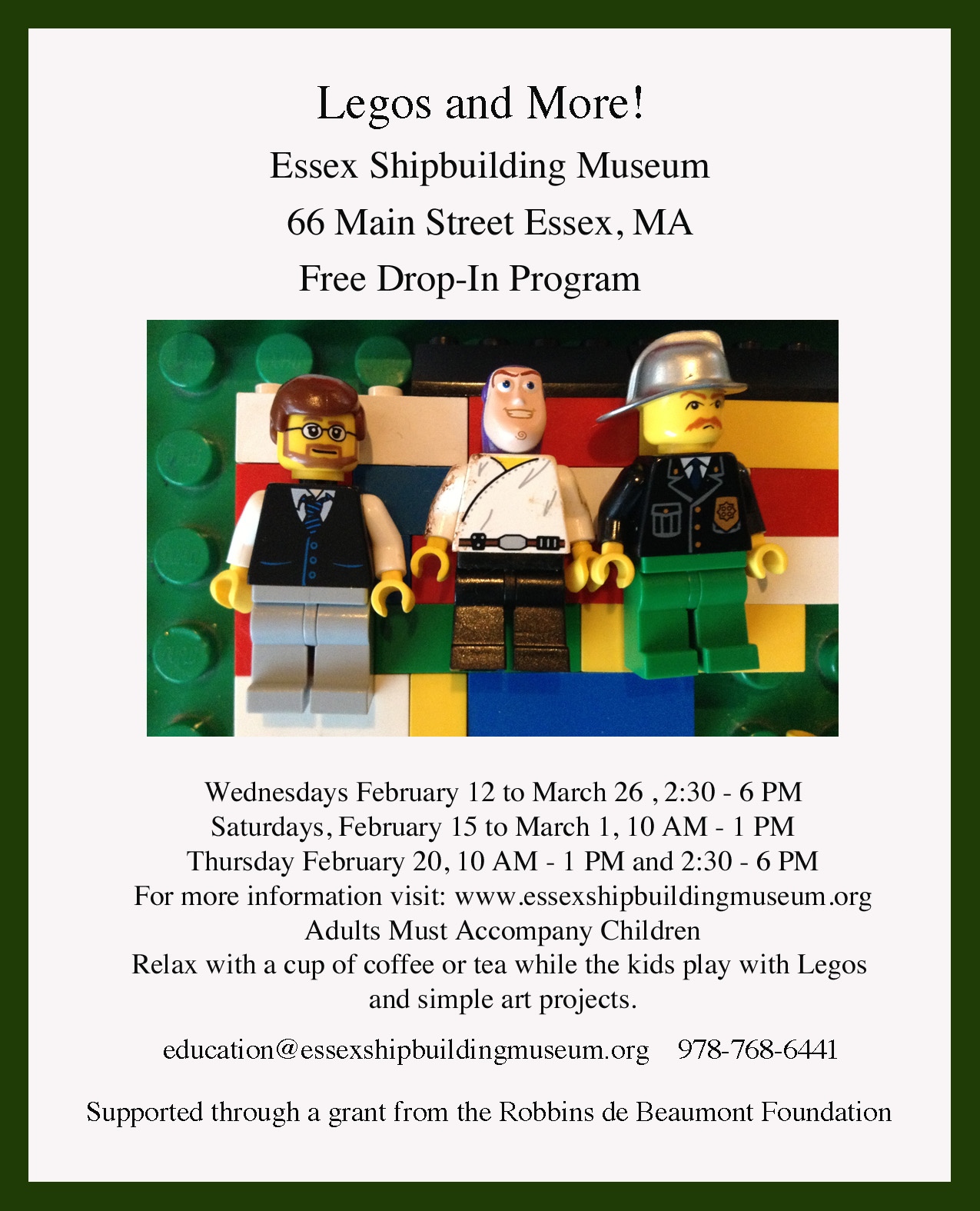 Legos and More!
Essex Shipbuilding Museum
66 Main Street Essex, MA
Free Drop-In Program

Wednesdays February 12 to March 26 , 2:30 - 6 PM
Saturdays, February 15 to March 1, 10 AM - 1 PM
Thursday February 20, 10 AM - 1 PM and 2:30 - 6 PM
For more information visit: www.essexshipbuildingmuseum.org
Adults Must Accompany Children
Relax with a cup of coffee or tea while the kids play with Legos and simple art projects.

education@essexshipbuildingmuseum.org 978-768-6441

Supported through a grant from the Robbins de Beaumont Foundation